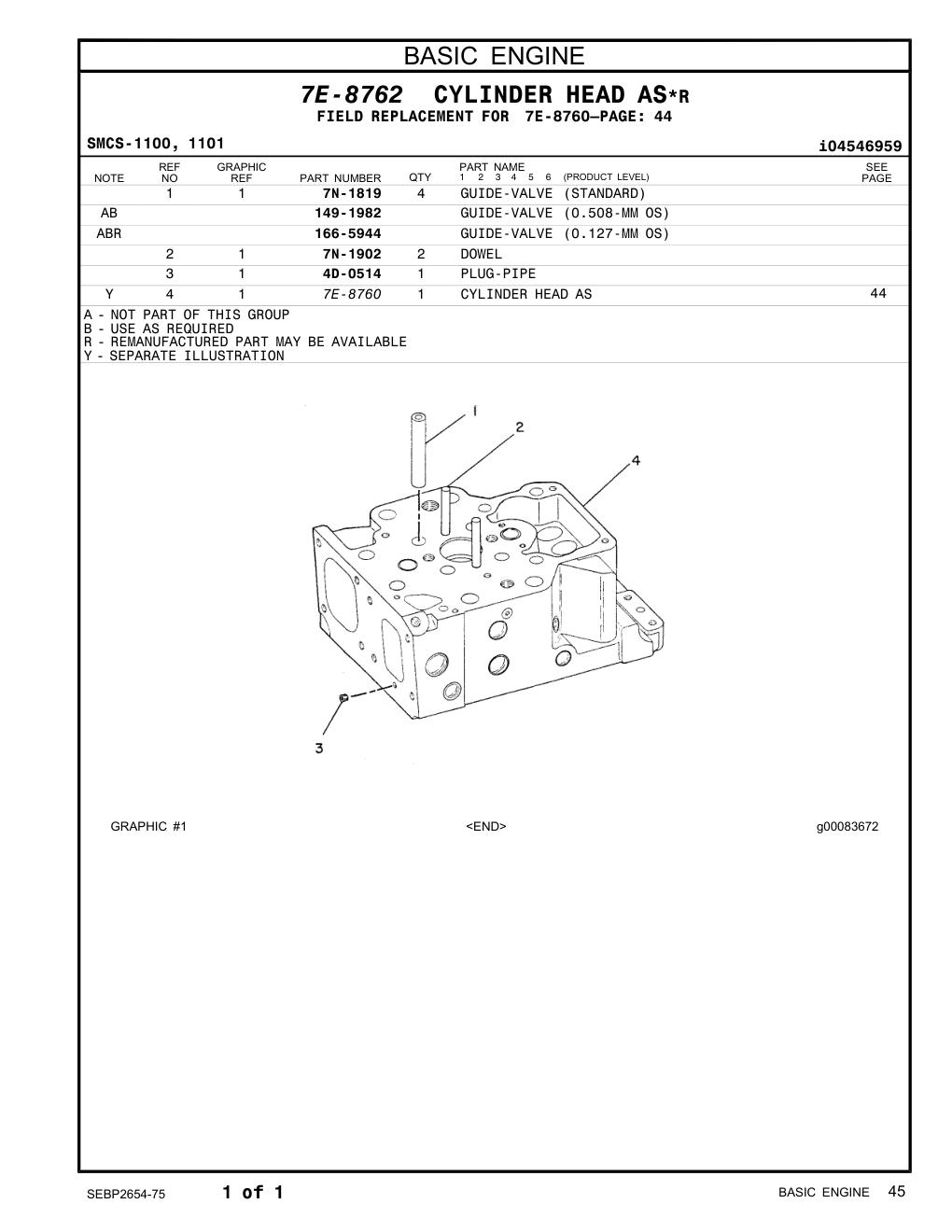 BASIC ENGINE

7E-8762 CYLINDER HEAD AS*R
FIELD REPLACEMENT FOR 7E-8760—PAGE: 44

SMCS-1100, 1101 i04546959

| NOTE | REF NO | GRAPHIC REF | PART NUMBER | QTY | PART NAME 1 2 3 4 5 6 (PRODUCT LEVEL) | SEE PAGE |
|---|---|---|---|---|---|---|
| | 1 | 1 | 7N-1819 | 4 | GUIDE-VALVE (STANDARD) | |
| AB | | | 149-1982 | | GUIDE-VALVE (0.508-MM OS) | |
| ABR | | | 166-5944 | | GUIDE-VALVE (0.127-MM OS) | |
| | 2 | 1 | 7N-1902 | 2 | DOWEL | |
| | 3 | 1 | 4D-0514 | 1 | PLUG-PIPE | |
| Y | 4 | 1 | 7E-8760 | 1 | CYLINDER HEAD AS | 44 |

A - NOT PART OF THIS GROUP
B - USE AS REQUIRED
R - REMANUFACTURED PART MAY BE AVAILABLE
Y - SEPARATE ILLUSTRATION

1
2
4
3

GRAPHIC #1 <END> g00083672

SEBP2654-75 1 of 1 BASIC ENGINE 45